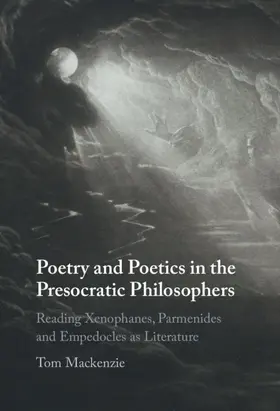 Poetry and Poetics in the Presocratic Philosophers

Reading Xenophanes, Parmenides and Empedocles as Literature

Tom Mackenzie